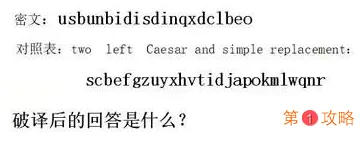 密文：usbunbidisdinqxdclbeo

对照表：two left Caesar and simple replacement:

scbefgzuyxhvtidjapokmlwqnr

破译后的回答是什么？

第1攻略